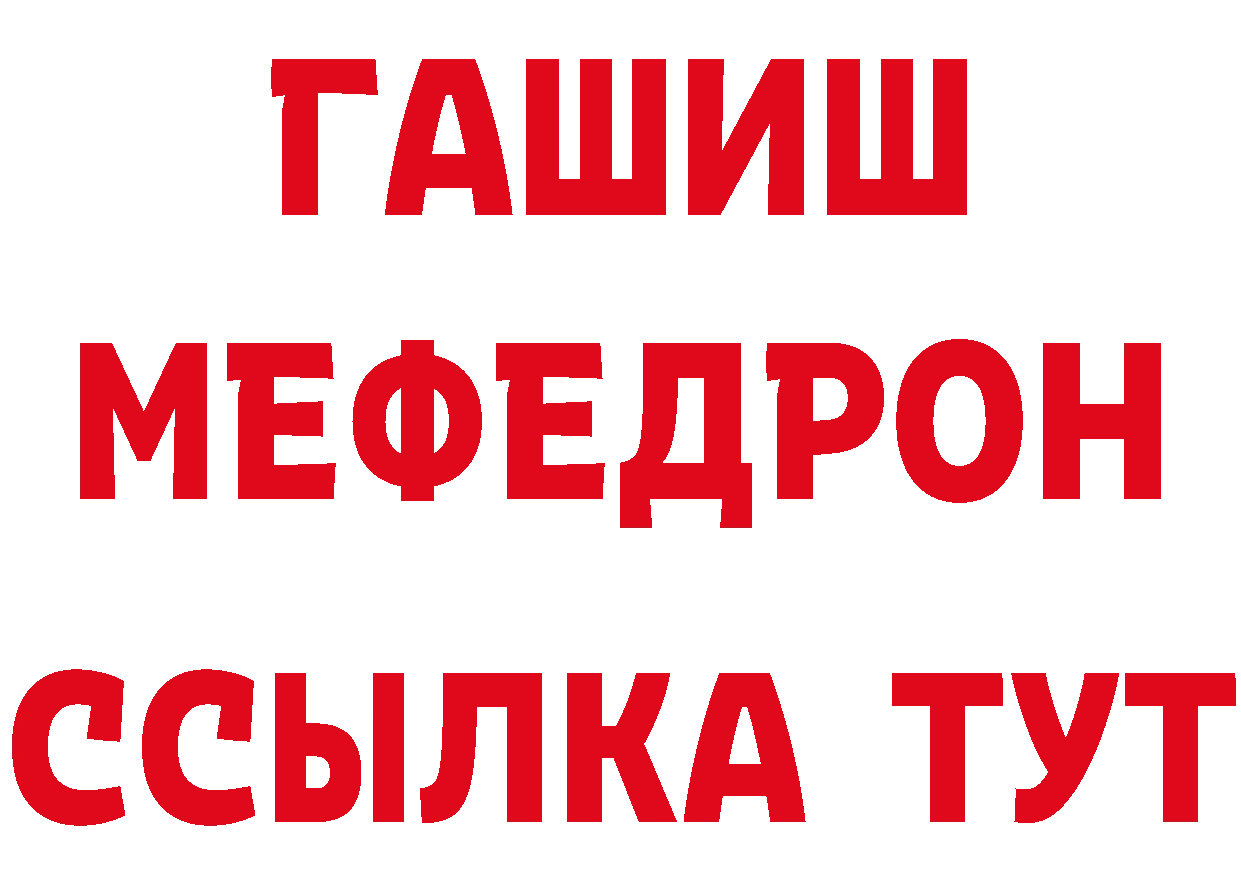 ГАШИШ
МЕФЕДРОН
ССЫЛКА ТУТ